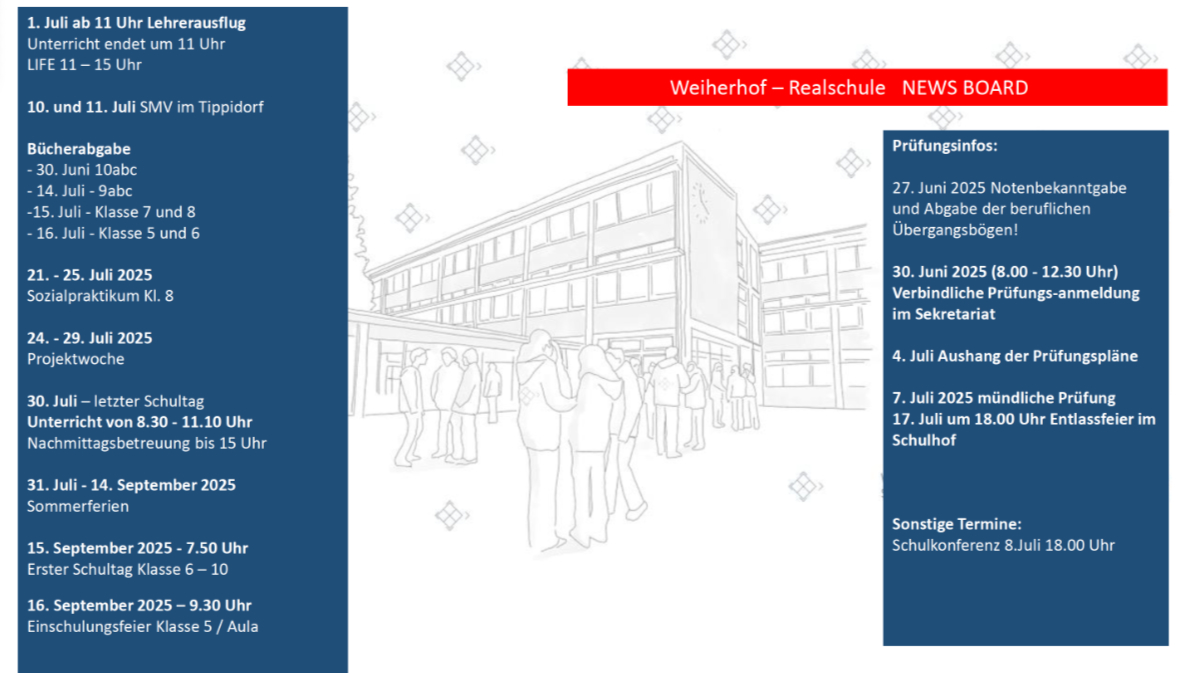 1. Juli ab 11 Uhr Lehrerausflug
Unterricht endet um 11 Uhr
LIFE 11 – 15 Uhr

10. und 11. Juli SMV im Tippidorf

Bücherabgabe
- 30. Juni 10abc
- 14. Juli - 9abc
-15. Juli - Klasse 7 und 8
- 16. Juli - Klasse 5 und 6

21. - 25. Juli 2025
Sozialpraktikum Kl. 8

24. - 29. Juli 2025
Projektwoche

30. Juli – letzter Schultag
Unterricht von 8.30 - 11.10 Uhr
Nachmittagsbetreuung bis 15 Uhr

31. Juli - 14. September 2025
Sommerferien

15. September 2025 - 7.50 Uhr
Erster Schultag Klasse 6 – 10

16. September 2025 – 9.30 Uhr
Einschulungsfeier Klasse 5 / Aula

Weiherhof – Realschule NEWS BOARD

Prüfungsinfos:

27. Juni 2025 Notenbekanntgabe und Abgabe der beruflichen Übergangsbögen!

30. Juni 2025 (8.00 - 12.30 Uhr) Verbindliche Prüfungs-anmeldung im Sekretariat

4. Juli Aushang der Prüfungspläne

7. Juli 2025 mündliche Prüfung
17. Juli um 18.00 Uhr Entlassfeier im Schulhof

Sonstige Termine:
Schulkonferenz 8.Juli 18.00 Uhr